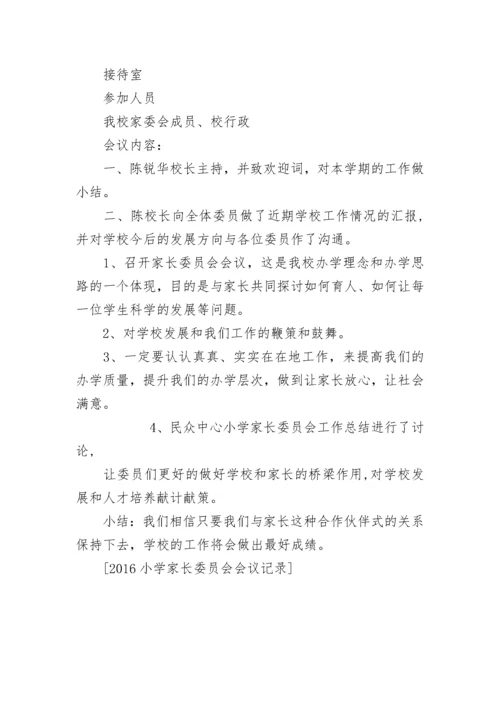 接待室

参加人员

我校家委会成员、校行政

会议内容：

一、陈锐华校长主持，并致欢迎词，对本学期的工作做小结。

二、陈校长向全体委员做了近期学校工作情况的汇报，并对学校今后的发展方向与各位委员作了沟通。

1、召开家长委员会会议，这是我校办学理念和办学思路的一个体现，目的是与家长共同探讨如何育人、如何让每一位学生科学的发展等问题。

2、对学校发展和我们工作的鞭策和鼓舞。

3、一定要认认真真、实实在在地工作，来提高我们的办学质量，提升我们的办学层次，做到让家长放心，让社会满意。

4、民众中心小学家长委员会工作总结进行了讨论，

让委员们更好的做好学校和家长的桥梁作用，对学校发展和人才培养献计献策。

小结：我们相信只要我们与家长这种合作伙伴式的关系保持下去，学校的工作将会做出最好成绩。

[2016 小学家长委员会会议记录]